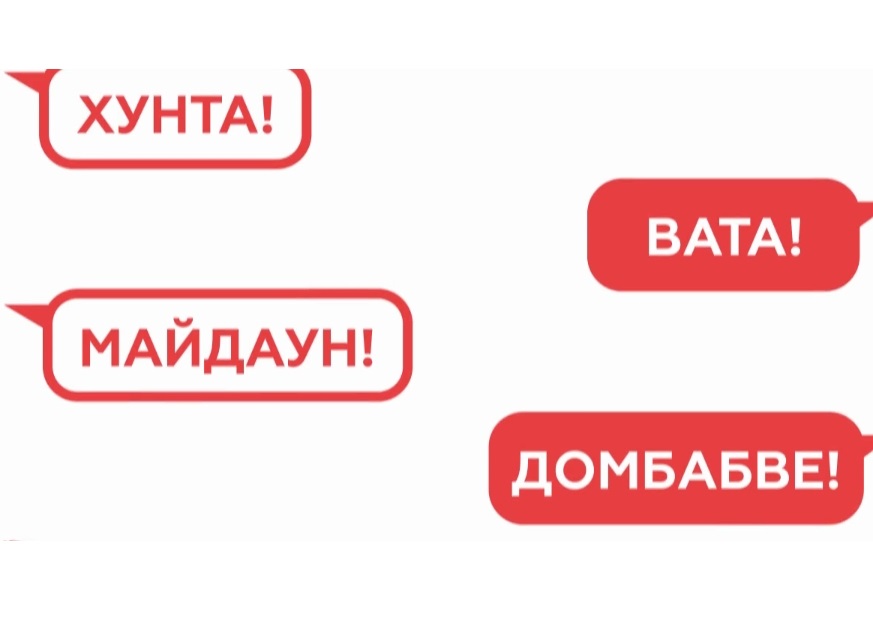 ХУНТА!

ВАТА!

МАЙДАУН!

ДОМБАБВЕ!